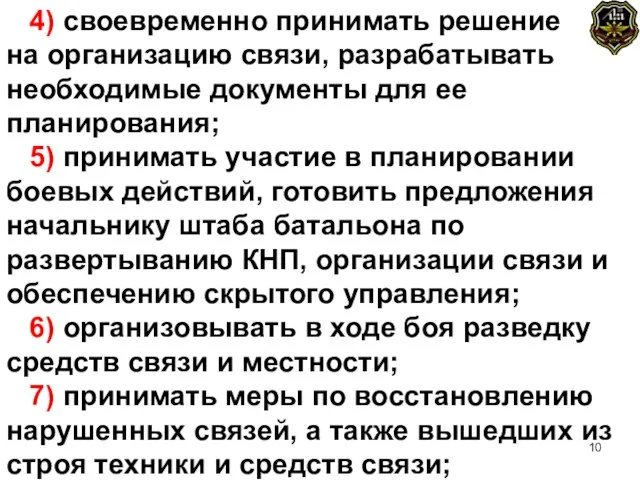 4) своевременно принимать решение на организацию связи, разрабатывать необходимые документы для ее планирования;

5) принимать участие в планировании боевых действий, готовить предложения начальнику штаба батальона по развертыванию КНП, организации связи и обеспечению скрытого управления;

6) организовывать в ходе боя разведку средств связи и местности;

7) принимать меры по восстановлению нарушенных связей, а также вышедших из строя техники и средств связи;

10